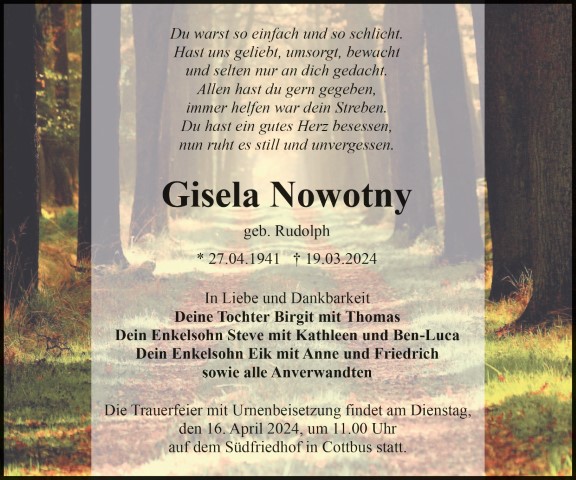 Du warst so einfach und so schlicht.
Hast uns geliebt, umsorgt, bewacht
und selten nur an dich gedacht.
Allen hast du gern gegeben,
immer helfen war dein Streben.
Du hast ein gutes Herz besessen,
nun ruht es still und unvergessen.

Gisela Nowotny

geb. Rudolph

* 27.04.1941 † 19.03.2024

In Liebe und Dankbarkeit
Deine Tochter Birgit mit Thomas
Dein Enkelsohn Steve mit Kathleen und Ben-Luca
Dein Enkelsohn Eik mit Anne und Friedrich
sowie alle Anverwandten

Die Trauerfeier mit Urnenbeisetzung findet am Dienstag,
den 16. April 2024, um 11.00 Uhr
auf dem Südfriedhof in Cottbus statt.